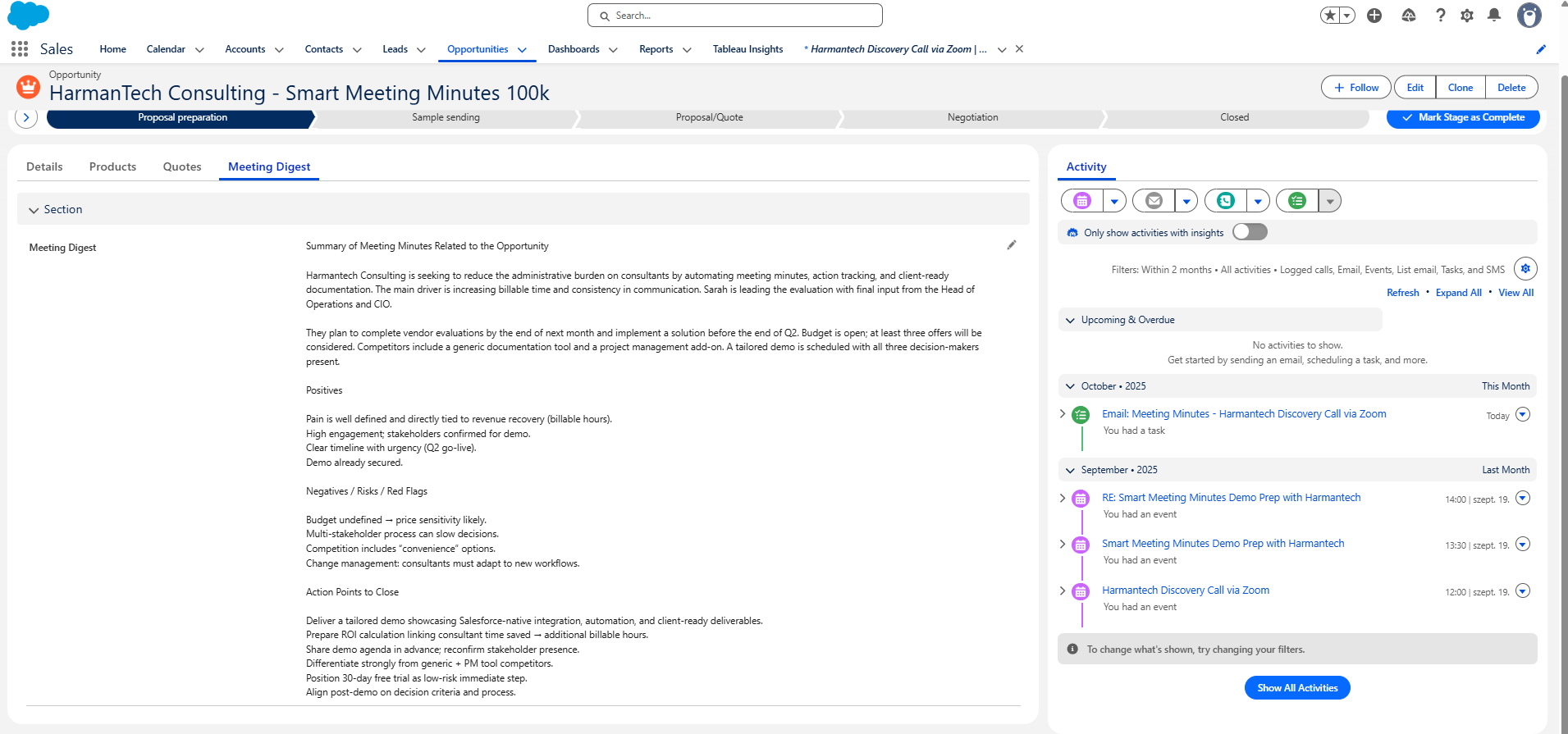 Search...

Sales Home Calendar Accounts Contacts Leads Opportunities Dashboards Reports Tableau Insights * Harmantech Discovery Call via Zoom | ...

Opportunity
HarmanTech Consulting - Smart Meeting Minutes 100k

Follow Edit Clone Delete

Proposal preparation Sample sending Proposal/Quote Negotiation Closed Mark Stage as Complete

Details Products Quotes Meeting Digest

Section

Meeting Digest

Summary of Meeting Minutes Related to the Opportunity

Harmantech Consulting is seeking to reduce the administrative burden on consultants by automating meeting minutes, action tracking, and client-ready documentation. The main driver is increasing billable time and consistency in communication. Sarah is leading the evaluation with final input from the Head of Operations and CIO.

They plan to complete vendor evaluations by the end of next month and implement a solution before the end of Q2. Budget is open; at least three offers will be considered. Competitors include a generic documentation tool and a project management add-on. A tailored demo is scheduled with all three decision-makers present.

Positives

Pain is well defined and directly tied to revenue recovery (billable hours).
High engagement; stakeholders confirmed for demo.
Clear timeline with urgency (Q2 go-live).
Demo already secured.

Negatives / Risks / Red Flags

Budget undefined → price sensitivity likely.
Multi-stakeholder process can slow decisions.
Competition includes "convenience" options.
Change management: consultants must adapt to new workflows.

Action Points to Close

Deliver a tailored demo showcasing Salesforce-native integration, automation, and client-ready deliverables.
Prepare ROI calculation linking consultant time saved → additional billable hours.
Share demo agenda in advance; reconfirm stakeholder presence.
Differentiate strongly from generic + PM tool competitors.
Position 30-day free trial as low-risk immediate step.
Align post-demo on decision criteria and process.

Activity

Only show activities with insights

Filters: Within 2 months • All activities • Logged calls, Email, Events, List email, Tasks, and SMS
Refresh • Expand All • View All

Upcoming & Overdue
No activities to show.
Get started by sending an email, scheduling a task, and more.

October • 2025 This Month
Email: Meeting Minutes - Harmantech Discovery Call via Zoom Today
You had a task

September • 2025 Last Month
RE: Smart Meeting Minutes Demo Prep with Harmantech 14:00 | szept. 19.
You had an event
Smart Meeting Minutes Demo Prep with Harmantech 13:30 | szept. 19.
You had an event
Harmantech Discovery Call via Zoom 12:00 | szept. 19.
You had an event

To change what's shown, try changing your filters.

Show All Activities